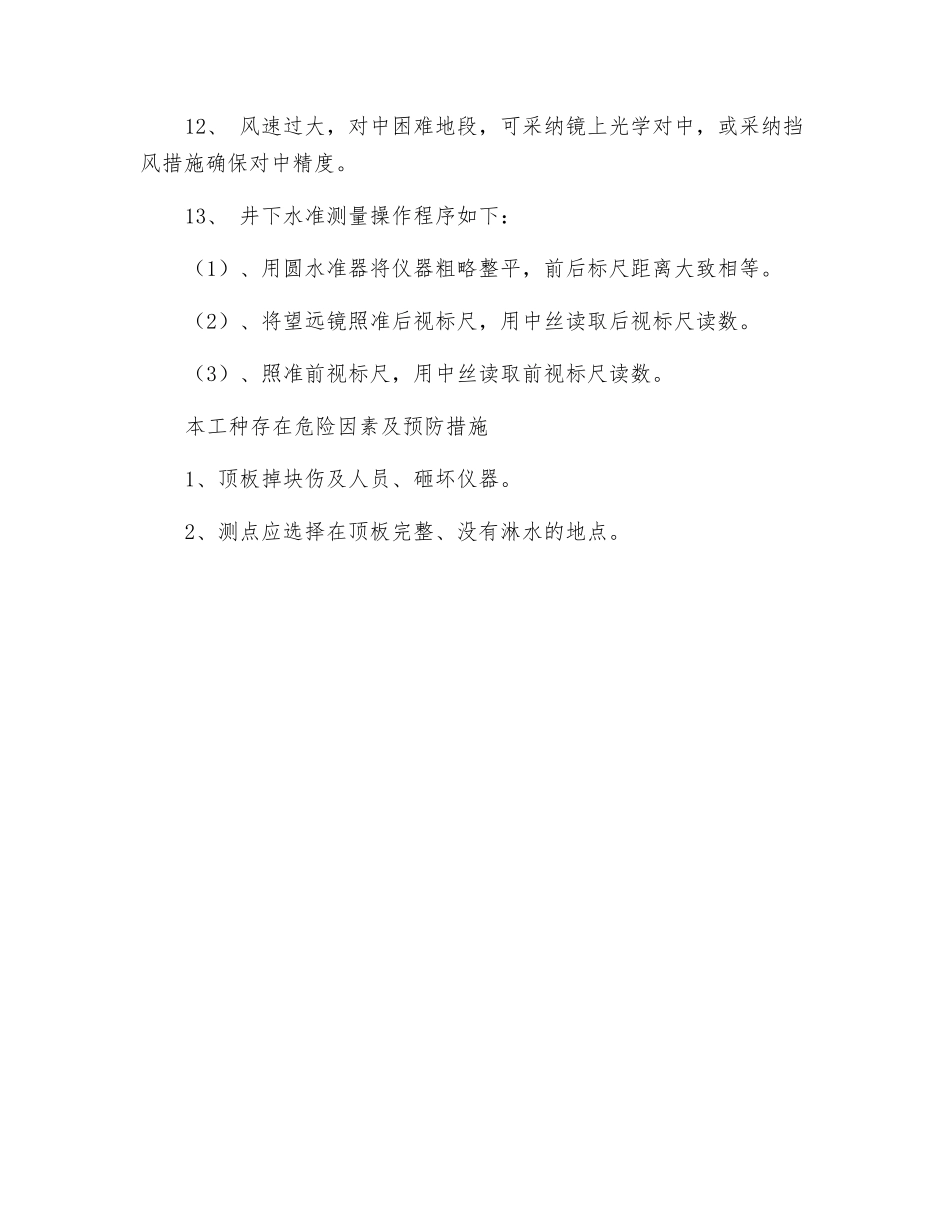 12、 风速过大，对中困难地段，可采纳镜上光学对中，或采纳挡风措施确保对中精度。

13、 井下水准测量操作程序如下：

（1）、用圆水准器将仪器粗略整平，前后标尺距离大致相等。

（2）、将望远镜照准后视标尺，用中丝读取后视标尺读数。

（3）、照准前视标尺，用中丝读取前视标尺读数。

本工种存在危险因素及预防措施

1、顶板掉块伤及人员、砸坏仪器。

2、测点应选择在顶板完整、没有淋水的地点。